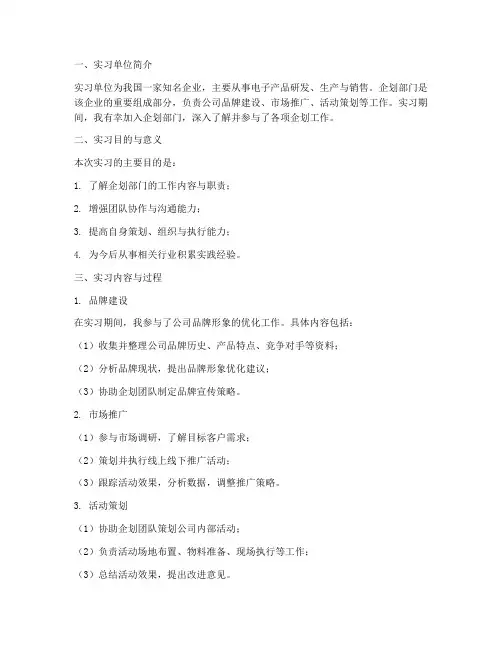 一、实习单位简介

实习单位为我国一家知名企业，主要从事电子产品研发、生产与销售。企划部门是该企业的重要组成部分，负责公司品牌建设、市场推广、活动策划等工作。实习期间，我有幸加入企划部门，深入了解并参与了各项企划工作。

二、实习目的与意义

本次实习的主要目的是：

1. 了解企划部门的工作内容与职责；

2. 增强团队协作与沟通能力；

3. 提高自身策划、组织与执行能力；

4. 为今后从事相关行业积累实践经验。

三、实习内容与过程

1. 品牌建设

在实习期间，我参与了公司品牌形象的优化工作。具体内容包括：

（1）收集并整理公司品牌历史、产品特点、竞争对手等资料；

（2）分析品牌现状，提出品牌形象优化建议；

（3）协助企划团队制定品牌宣传策略。

2. 市场推广

（1）参与市场调研，了解目标客户需求；

（2）策划并执行线上线下推广活动；

（3）跟踪活动效果，分析数据，调整推广策略。

3. 活动策划

（1）协助企划团队策划公司内部活动；

（2）负责活动场地布置、物料准备、现场执行等工作；

（3）总结活动效果，提出改进意见。